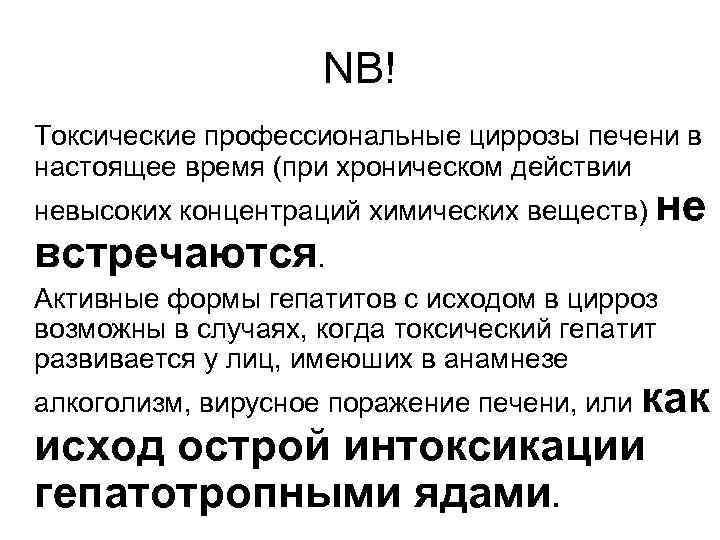 NB!

Токсические профессиональные циррозы печени в настоящее время (при хроническом действии невысоких концентраций химических веществ) не встречаются.

Активные формы гепатитов с исходом в цирроз возможны в случаях, когда токсический гепатит развивается у лиц, имеюших в анамнезе алкоголизм, вирусное поражение печени, или как исход острой интоксикации гепатотропными ядами.